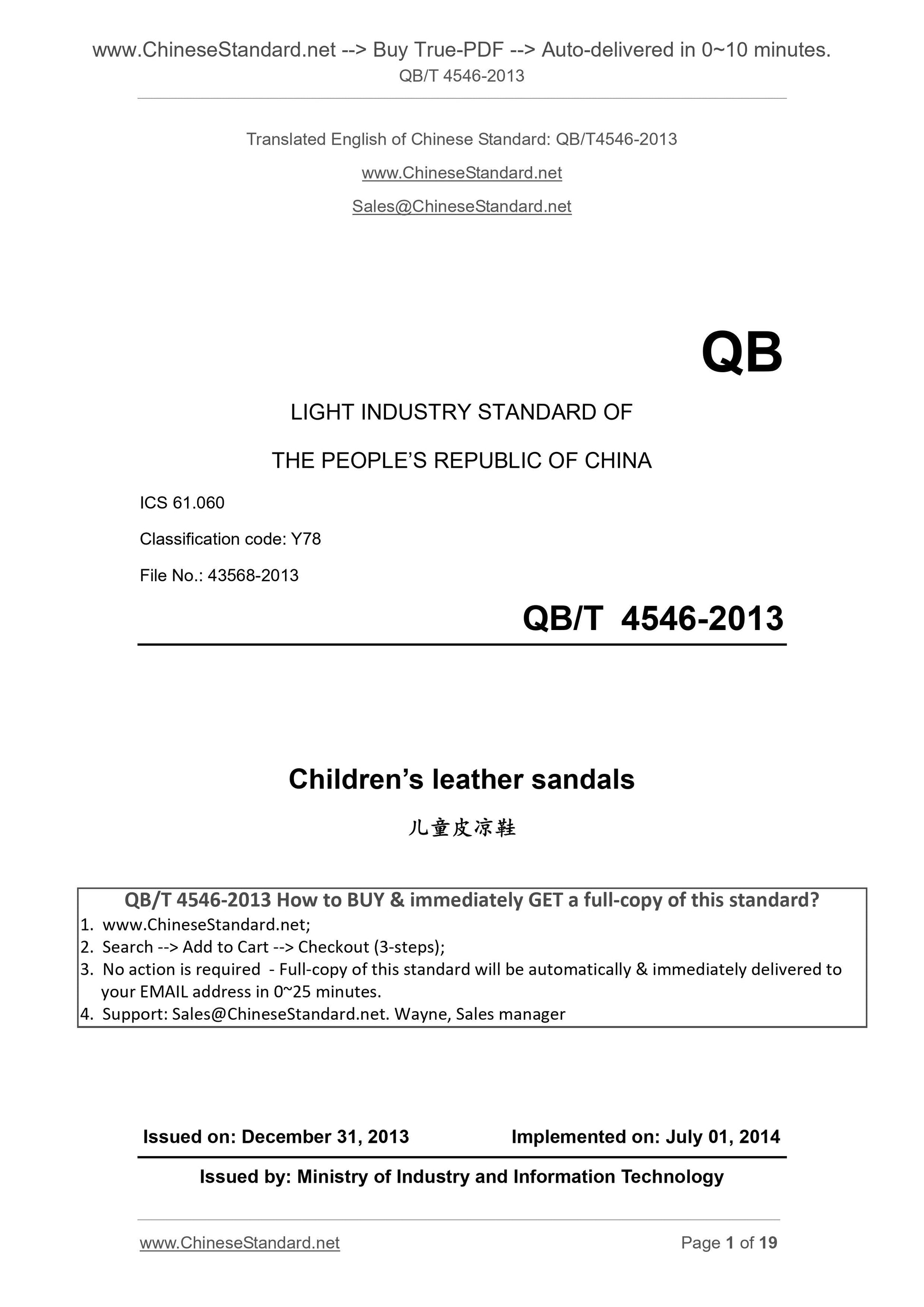 www.ChineseStandard.net --> Buy True-PDF --> Auto-delivered in 0~10 minutes.
QB/T 4546-2013

Translated English of Chinese Standard: QB/T4546-2013

www.ChineseStandard.net

Sales@ChineseStandard.net

QB

LIGHT INDUSTRY STANDARD OF

THE PEOPLE'S REPUBLIC OF CHINA

ICS 61.060

Classification code: Y78

File No.: 43568-2013

QB/T 4546-2013

Children's leather sandals

儿童皮凉鞋

QB/T 4546-2013 How to BUY & immediately GET a full-copy of this standard?
1. www.ChineseStandard.net;
2. Search --> Add to Cart --> Checkout (3-steps);
3. No action is required - Full-copy of this standard will be automatically & immediately delivered to your EMAIL address in 0~25 minutes.
4. Support: Sales@ChineseStandard.net. Wayne, Sales manager

Issued on: December 31, 2013 Implemented on: July 01, 2014

Issued by: Ministry of Industry and Information Technology

www.ChineseStandard.net Page 1 of 19